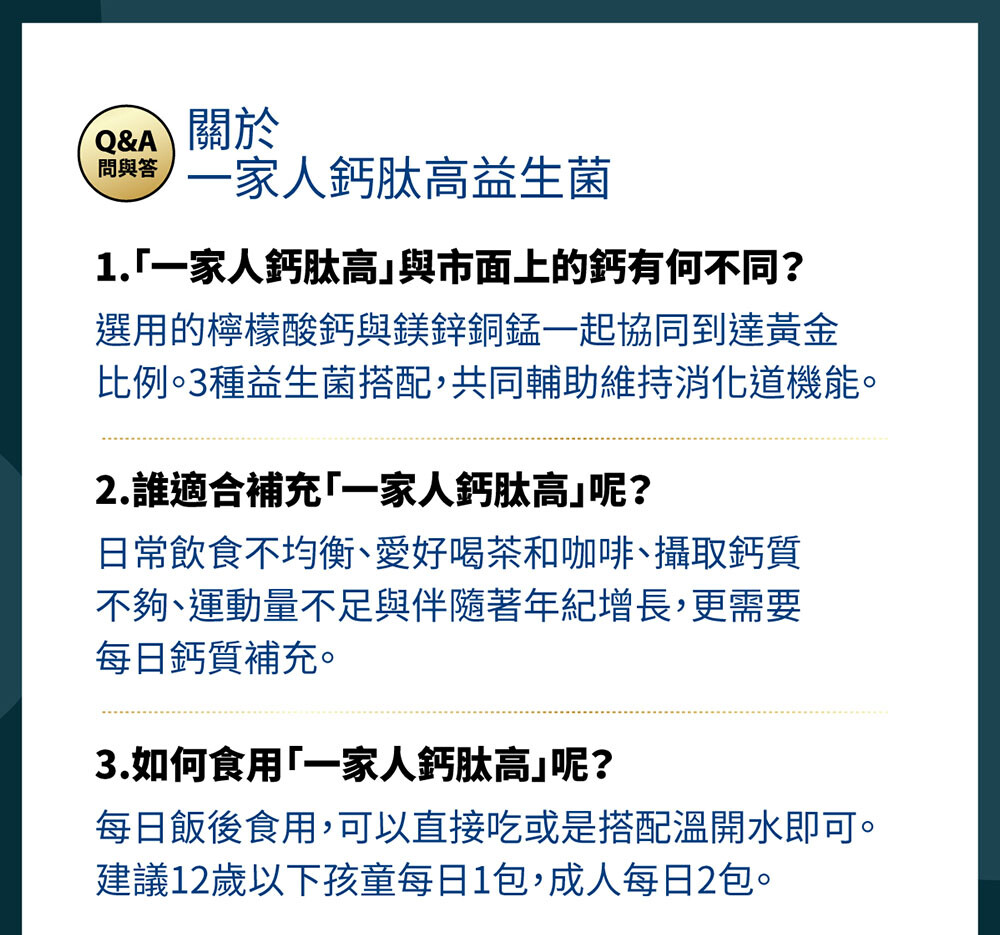 Q&A
問與答

關於
一家人鈣肽高益生菌

1.「一家人鈣肽高」與市面上的鈣有何不同？

選用的檸檬酸鈣與鎂鋅銅錳一起協同到達黃金比例。3種益生菌搭配，共同輔助維持消化道機能。

2.誰適合補充「一家人鈣肽高」呢？

日常飲食不均衡、愛好喝茶和咖啡、攝取鈣質不夠、運動量不足與伴隨著年紀增長，更需要每日鈣質補充。

3.如何食用「一家人鈣肽高」呢？

每日飯後食用，可以直接吃或是搭配溫開水即可。建議12歲以下孩童每日1包，成人每日2包。